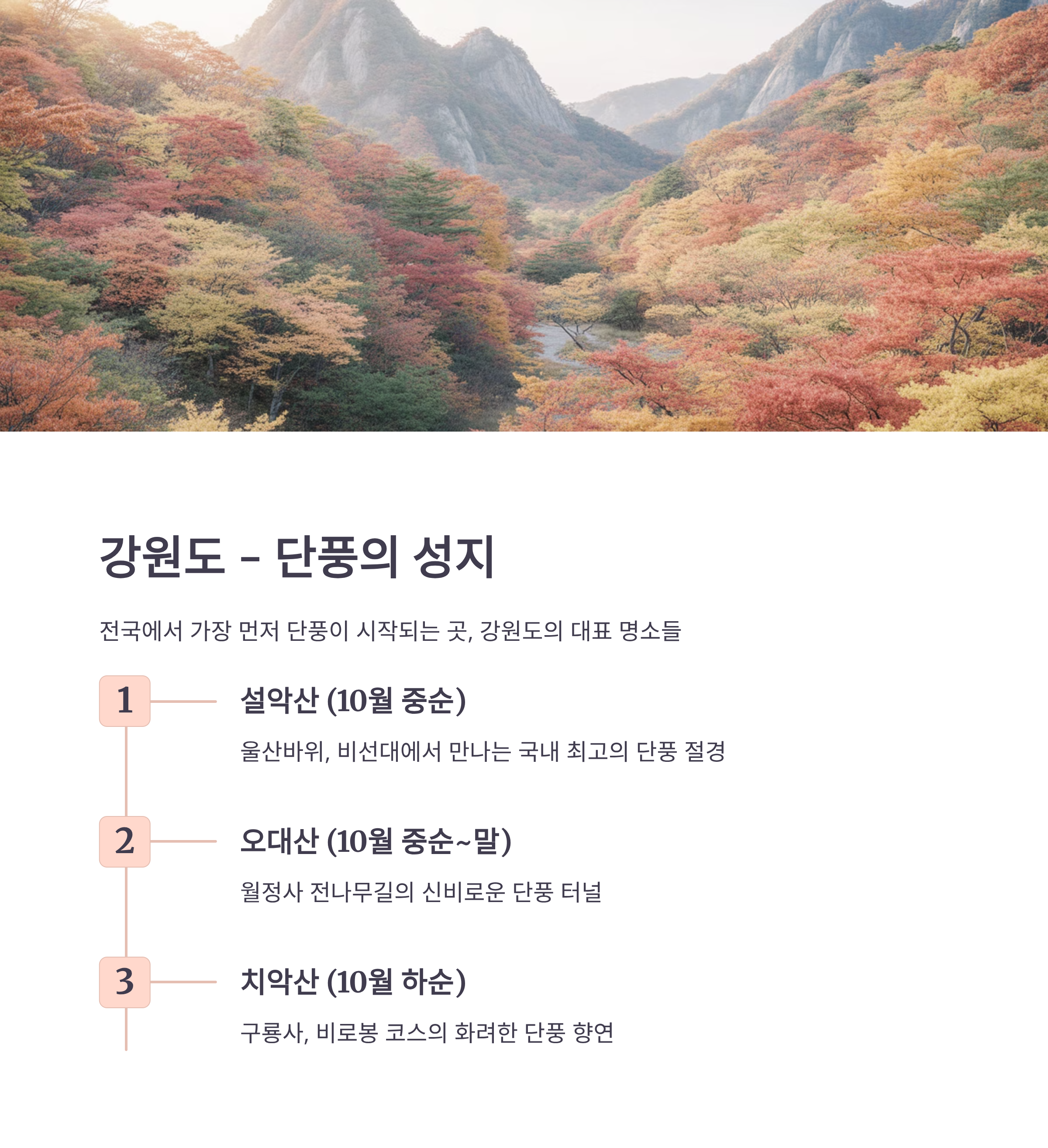 강원도 - 단풍의 성지

전국에서 가장 먼저 단풍이 시작되는 곳, 강원도의 대표 명소들

1

설악산 (10월 중순)

울산바위, 비선대에서 만나는 국내 최고의 단풍 절경

2

오대산 (10월 중순~말)

월정사 전나무길의 신비로운 단풍 터널

3

치악산 (10월 하순)

구룡사, 비로봉 코스의 화려한 단풍 향연